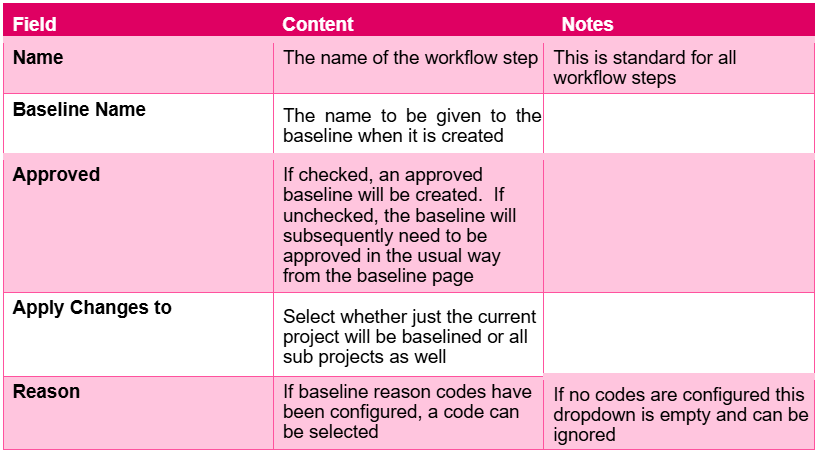 | Field | Content | Notes |
|---|---|---|
| Name | The name of the workflow step | This is standard for all workflow steps |
| Baseline Name | The name to be given to the baseline when it is created | |
| Approved | If checked, an approved baseline will be created. If unchecked, the baseline will subsequently need to be approved in the usual way from the baseline page | |
| Apply Changes to | Select whether just the current project will be baselined or all sub projects as well | |
| Reason | If baseline reason codes have been configured, a code can be selected | If no codes are configured this dropdown is empty and can be ignored |